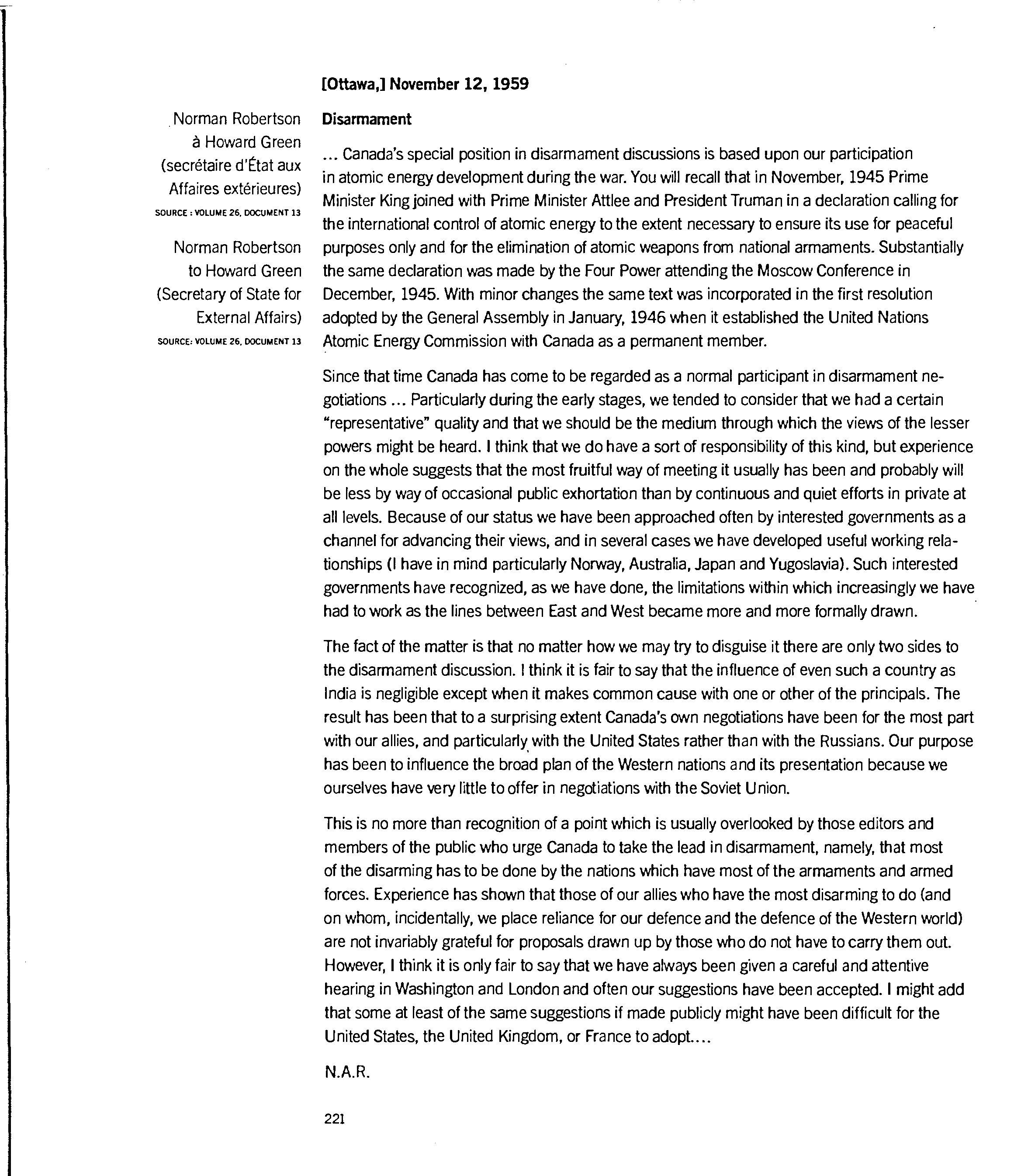 [Ottawa,] November 12, 1959

Norman Robertson à Howard Green (secrétaire d'État aux Affaires extérieures)
SOURCE : VOLUME 26, DOCUMENT 13

Norman Robertson to Howard Green (Secretary of State for External Affairs)
SOURCE: VOLUME 26, DOCUMENT 13

Disarmament

... Canada's special position in disarmament discussions is based upon our participation in atomic energy development during the war. You will recall that in November, 1945 Prime Minister King joined with Prime Minister Attlee and President Truman in a declaration calling for the international control of atomic energy to the extent necessary to ensure its use for peaceful purposes only and for the elimination of atomic weapons from national armaments. Substantially the same declaration was made by the Four Power attending the Moscow Conference in December, 1945. With minor changes the same text was incorporated in the first resolution adopted by the General Assembly in January, 1946 when it established the United Nations Atomic Energy Commission with Canada as a permanent member.

Since that time Canada has come to be regarded as a normal participant in disarmament negotiations ... Particularly during the early stages, we tended to consider that we had a certain "representative" quality and that we should be the medium through which the views of the lesser powers might be heard. I think that we do have a sort of responsibility of this kind, but experience on the whole suggests that the most fruitful way of meeting it usually has been and probably will be less by way of occasional public exhortation than by continuous and quiet efforts in private at all levels. Because of our status we have been approached often by interested governments as a channel for advancing their views, and in several cases we have developed useful working relationships (I have in mind particularly Norway, Australia, Japan and Yugoslavia). Such interested governments have recognized, as we have done, the limitations within which increasingly we have had to work as the lines between East and West became more and more formally drawn.

The fact of the matter is that no matter how we may try to disguise it there are only two sides to the disarmament discussion. I think it is fair to say that the influence of even such a country as India is negligible except when it makes common cause with one or other of the principals. The result has been that to a surprising extent Canada's own negotiations have been for the most part with our allies, and particularly with the United States rather than with the Russians. Our purpose has been to influence the broad plan of the Western nations and its presentation because we ourselves have very little to offer in negotiations with the Soviet Union.

This is no more than recognition of a point which is usually overlooked by those editors and members of the public who urge Canada to take the lead in disarmament, namely, that most of the disarming has to be done by the nations which have most of the armaments and armed forces. Experience has shown that those of our allies who have the most disarming to do (and on whom, incidentally, we place reliance for our defence and the defence of the Western world) are not invariably grateful for proposals drawn up by those who do not have to carry them out. However, I think it is only fair to say that we have always been given a careful and attentive hearing in Washington and London and often our suggestions have been accepted. I might add that some at least of the same suggestions if made publicly might have been difficult for the United States, the United Kingdom, or France to adopt....

N.A.R.

221